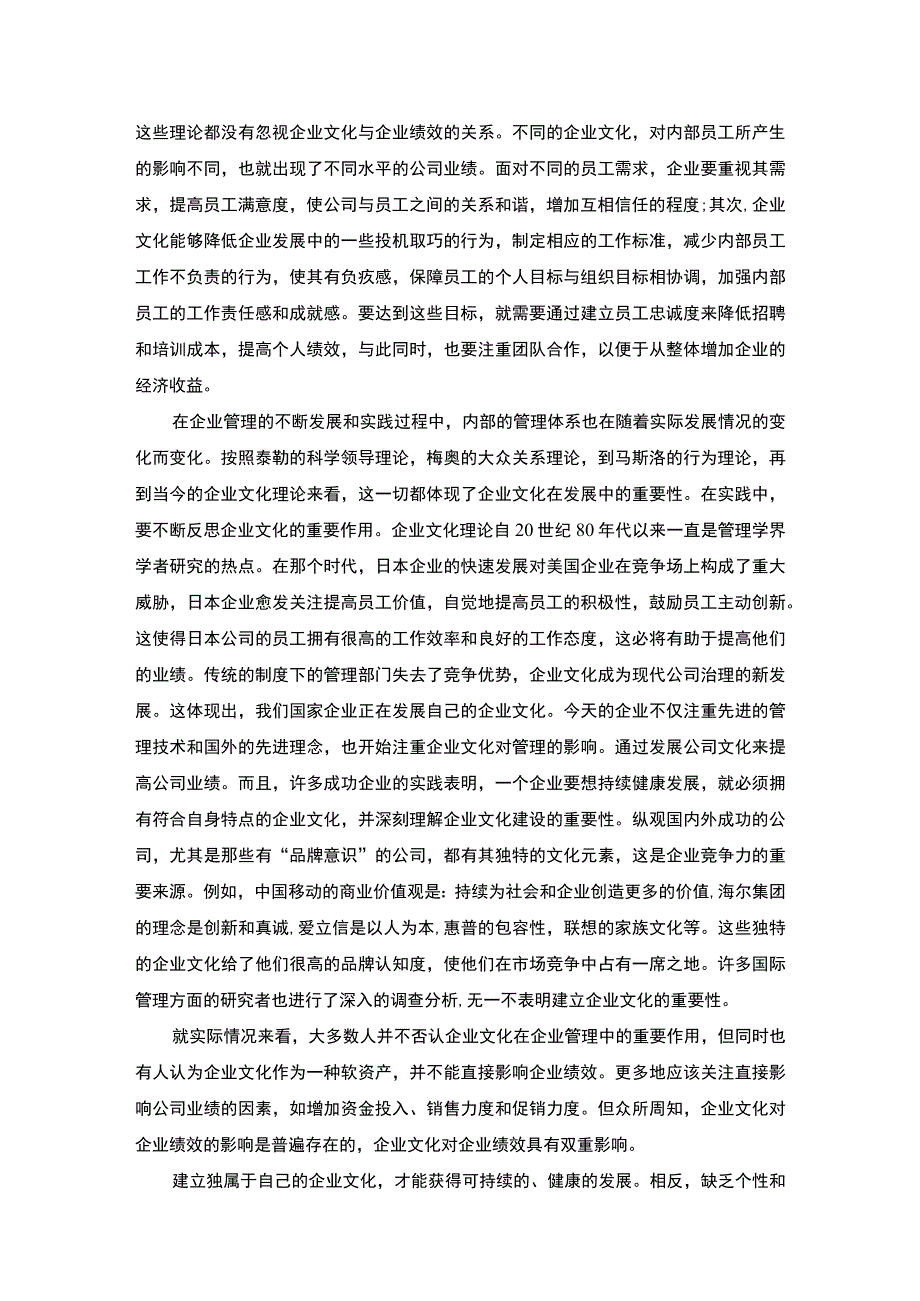 这些理论都没有忽视企业文化与企业绩效的关系。不同的企业文化，对内部员工所产生的影响不同，也就出现了不同水平的公司业绩。面对不同的员工需求，企业要重视其需求，提高员工满意度，使公司与员工之间的关系和谐，增加互相信任的程度;其次,企业文化能够降低企业发展中的一些投机取巧的行为，制定相应的工作标准，减少内部员工工作不负责的行为，使其有负疚感，保障员工的个人目标与组织目标相协调，加强内部员工的工作责任感和成就感。要达到这些目标，就需要通过建立员工忠诚度来降低招聘和培训成本，提高个人绩效，与此同时，也要注重团队合作，以便于从整体增加企业的经济收益。

在企业管理的不断发展和实践过程中，内部的管理体系也在随着实际发展情况的变化而变化。按照泰勒的科学领导理论，梅奥的大众关系理论，到马斯洛的行为理论，再到当今的企业文化理论来看，这一切都体现了企业文化在发展中的重要性。在实践中，要不断反思企业文化的重要作用。企业文化理论自 20 世纪 80 年代以来一直是管理学界学者研究的热点。在那个时代，日本企业的快速发展对美国企业在竞争场上构成了重大威胁，日本企业愈发关注提高员工价值，自觉地提高员工的积极性，鼓励员工主动创新。这使得日本公司的员工拥有很高的工作效率和良好的工作态度，这必将有助于提高他们的业绩。传统的制度下的管理部门失去了竞争优势，企业文化成为现代公司治理的新发展。这体现出，我们国家企业正在发展自己的企业文化。今天的企业不仅注重先进的管理技术和国外的先进理念，也开始注重企业文化对管理的影响。通过发展公司文化来提高公司业绩。而且，许多成功企业的实践表明，一个企业要想持续健康发展，就必须拥有符合自身特点的企业文化，并深刻理解企业文化建设的重要性。纵观国内外成功的公司，尤其是那些有“品牌意识”的公司，都有其独特的文化元素，这是企业竞争力的重要来源。例如，中国移动的商业价值观是：持续为社会和企业创造更多的价值,海尔集团的理念是创新和真诚,爱立信是以人为本,惠普的包容性，联想的家族文化等。这些独特的企业文化给了他们很高的品牌认知度，使他们在市场竞争中占有一席之地。许多国际管理方面的研究者也进行了深入的调查分析,无一不表明建立企业文化的重要性。

就实际情况来看，大多数人并不否认企业文化在企业管理中的重要作用，但同时也有人认为企业文化作为一种软资产，并不能直接影响企业绩效。更多地应该关注直接影响公司业绩的因素，如增加资金投入、销售力度和促销力度。但众所周知，企业文化对企业绩效的影响是普遍存在的，企业文化对企业绩效具有双重影响。

建立独属于自己的企业文化，才能获得可持续的、健康的发展。相反，缺乏个性和